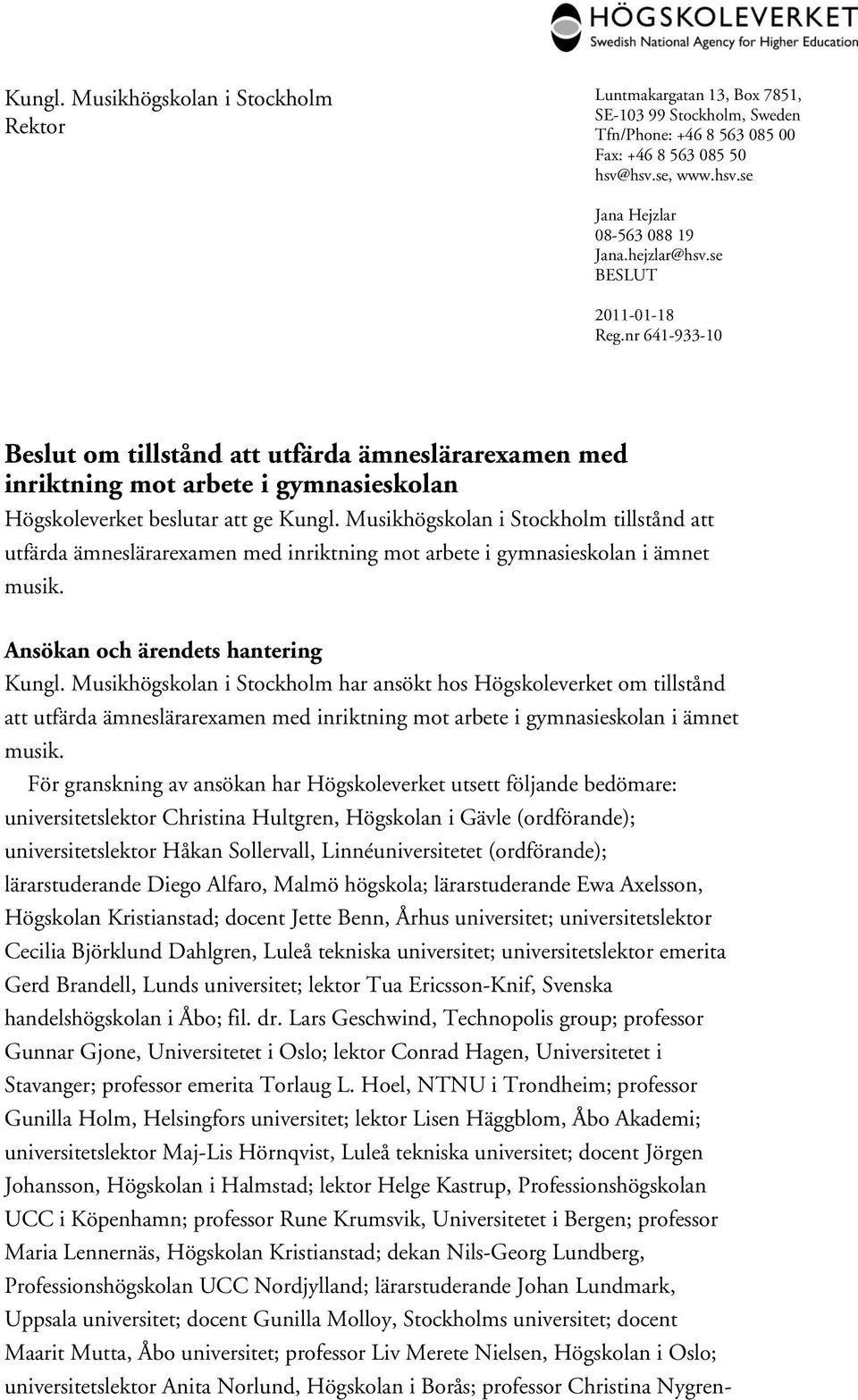 HÖGSKOLEVERKET
Swedish National Agency for Higher Education

Kungl. Musikhögskolan i Stockholm
Rektor

Luntmakargatan 13, Box 7851, SE-103 99 Stockholm, Sweden
Tfn/Phone: +46 8 563 085 00
Fax: +46 8 563 085 50
hsv@hsv.se, www.hsv.se

Jana Hejzlar
08-563 088 19
Jana.hejzlar@hsv.se
BESLUT

2011-01-18
Reg.nr 641-933-10

Beslut om tillstånd att utfärda ämneslärarexamen med inriktning mot arbete i gymnasieskolan

Högskoleverket beslutar att ge Kungl. Musikhögskolan i Stockholm tillstånd att utfärda ämneslärarexamen med inriktning mot arbete i gymnasieskolan i ämnet musik.

Ansökan och ärendets hantering

Kungl. Musikhögskolan i Stockholm har ansökt hos Högskoleverket om tillstånd att utfärda ämneslärarexamen med inriktning mot arbete i gymnasieskolan i ämnet musik.

För granskning av ansökan har Högskoleverket utsett följande bedömare: universitetslektor Christina Hultgren, Högskolan i Gävle (ordförande); universitetslektor Håkan Sollervall, Linnéuniversitetet (ordförande); lärarstuderande Diego Alfaro, Malmö högskola; lärarstuderande Ewa Axelsson, Högskolan Kristianstad; docent Jette Benn, Århus universitet; universitetslektor Cecilia Björklund Dahlgren, Luleå tekniska universitet; universitetslektor emerita Gerd Brandell, Lunds universitet; lektor Tua Ericsson-Knif, Svenska handelshögskolan i Åbo; fil. dr. Lars Geschwind, Technopolis group; professor Gunnar Gjone, Universitetet i Oslo; lektor Conrad Hagen, Universitetet i Stavanger; professor emerita Torlaug L. Hoel, NTNU i Trondheim; professor Gunilla Holm, Helsingfors universitet; lektor Lisen Häggblom, Åbo Akademi; universitetslektor Maj-Lis Hörnqvist, Luleå tekniska universitet; docent Jörgen Johansson, Högskolan i Halmstad; lektor Helge Kastrup, Professionshögskolan UCC i Köpenhamn; professor Rune Krumsvik, Universitetet i Bergen; professor Maria Lennernäs, Högskolan Kristianstad; dekan Nils-Georg Lundberg, Professionshögskolan UCC Nordjylland; lärarstuderande Johan Lundmark, Uppsala universitet; docent Gunilla Molloy, Stockholms universitet; docent Maarit Mutta, Åbo universitet; professor Liv Merete Nielsen, Högskolan i Oslo; universitetslektor Anita Norlund, Högskolan i Borås; professor Christina Nygren-